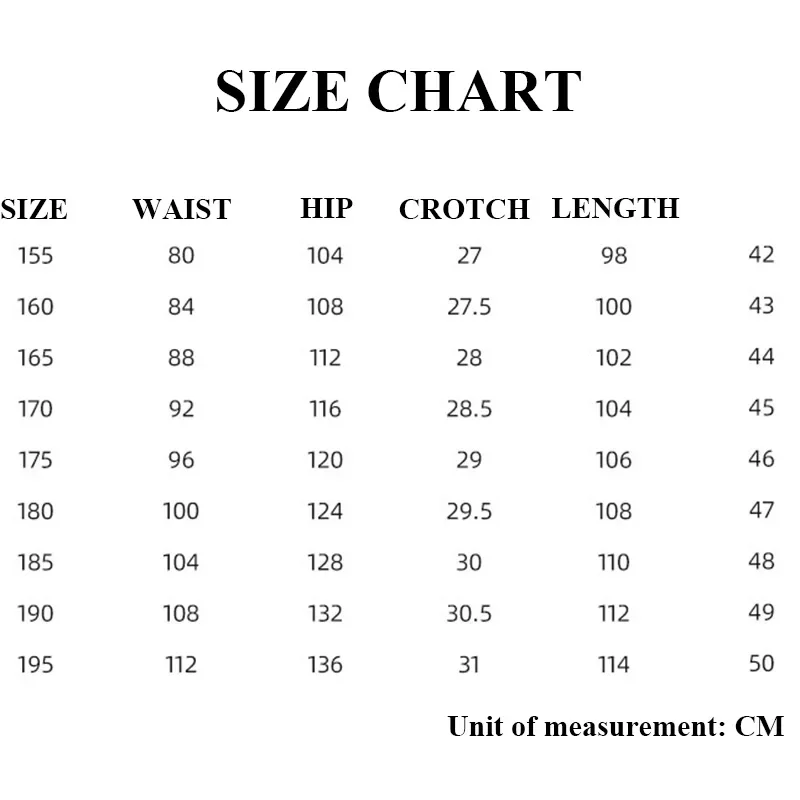 SIZE CHART

| SIZE | WAIST | HIP | CROTCH | LENGTH | |
|---|---|---|---|---|---|
| 155 | 80 | 104 | 27 | 98 | 42 |
| 160 | 84 | 108 | 27.5 | 100 | 43 |
| 165 | 88 | 112 | 28 | 102 | 44 |
| 170 | 92 | 116 | 28.5 | 104 | 45 |
| 175 | 96 | 120 | 29 | 106 | 46 |
| 180 | 100 | 124 | 29.5 | 108 | 47 |
| 185 | 104 | 128 | 30 | 110 | 48 |
| 190 | 108 | 132 | 30.5 | 112 | 49 |
| 195 | 112 | 136 | 31 | 114 | 50 |

Unit of measurement: CM